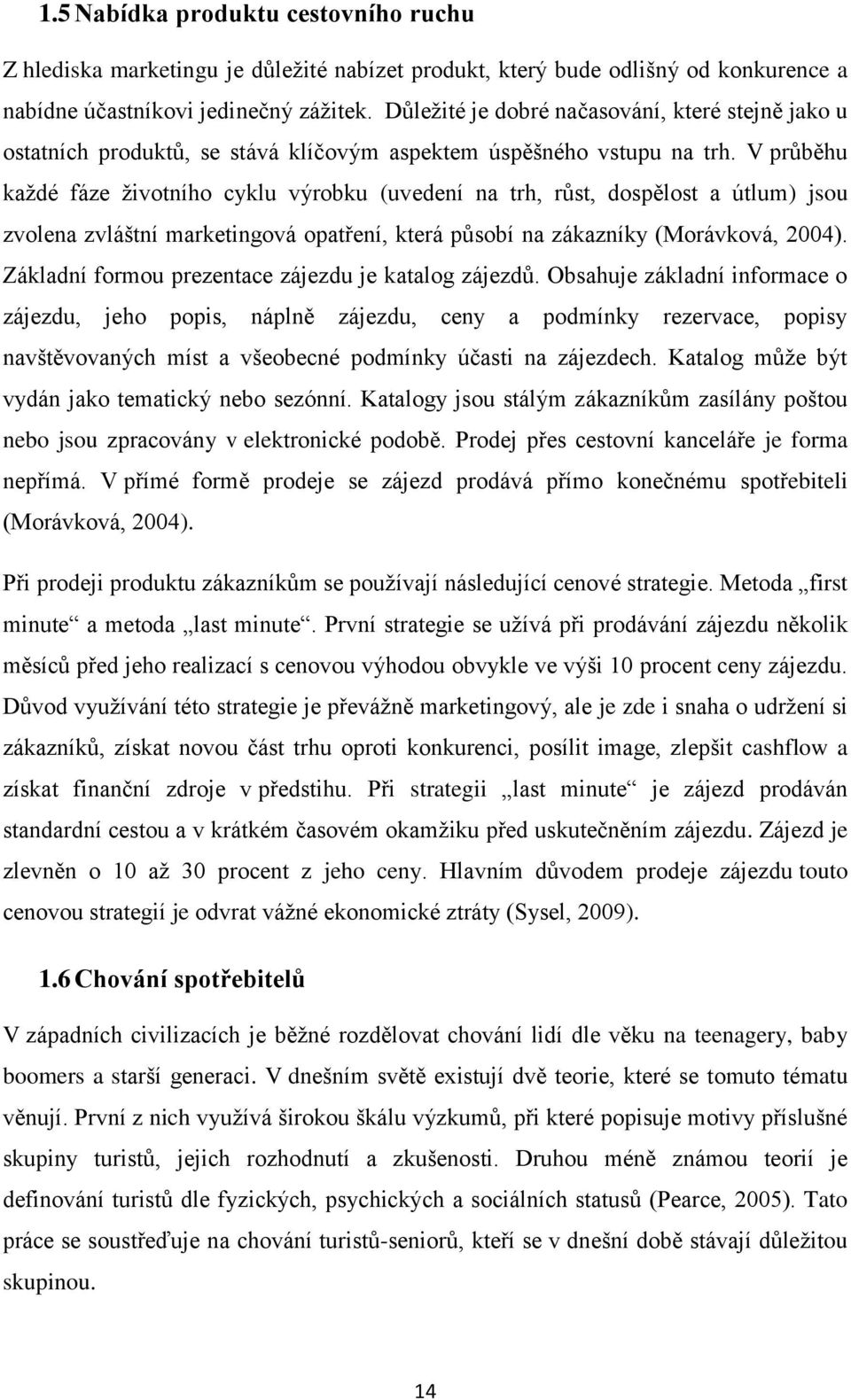 1.5 Nabídka produktu cestovního ruchu

Z hlediska marketingu je důležité nabízet produkt, který bude odlišný od konkurence a nabídne účastníkovi jedinečný zážitek. Důležité je dobré načasování, které stejně jako u ostatních produktů, se stává klíčovým aspektem úspěšného vstupu na trh. V průběhu každé fáze životního cyklu výrobku (uvedení na trh, růst, dospělost a útlum) jsou zvolena zvláštní marketingová opatření, která působí na zákazníky (Morávková, 2004). Základní formou prezentace zájezdu je katalog zájezdů. Obsahuje základní informace o zájezdu, jeho popis, náplně zájezdu, ceny a podmínky rezervace, popisy navštěvovaných míst a všeobecné podmínky účasti na zájezdech. Katalog může být vydán jako tematický nebo sezónní. Katalogy jsou stálým zákazníkům zasílány poštou nebo jsou zpracovány v elektronické podobě. Prodej přes cestovní kanceláře je forma nepřímá. V přímé formě prodeje se zájezd prodává přímo konečnému spotřebiteli (Morávková, 2004).

Při prodeji produktu zákazníkům se používají následující cenové strategie. Metoda „first minute“ a metoda „last minute“. První strategie se užívá při prodávání zájezdu několik měsíců před jeho realizací s cenovou výhodou obvykle ve výši 10 procent ceny zájezdu. Důvod využívání této strategie je převážně marketingový, ale je zde i snaha o udržení si zákazníků, získat novou část trhu oproti konkurenci, posílit image, zlepšit cashflow a získat finanční zdroje v předstihu. Při strategii „last minute“ je zájezd prodáván standardní cestou a v krátkém časovém okamžiku před uskutečněním zájezdu. Zájezd je zlevněn o 10 až 30 procent z jeho ceny. Hlavním důvodem prodeje zájezdu touto cenovou strategií je odvrat vážné ekonomické ztráty (Sysel, 2009).

1.6 Chování spotřebitelů

V západních civilizacích je běžné rozdělovat chování lidí dle věku na teenagery, baby boomers a starší generaci. V dnešním světě existují dvě teorie, které se tomuto tématu věnují. První z nich využívá širokou škálu výzkumů, při které popisuje motivy příslušné skupiny turistů, jejich rozhodnutí a zkušenosti. Druhou méně známou teorií je definování turistů dle fyzických, psychických a sociálních statusů (Pearce, 2005). Tato práce se soustřeďuje na chování turistů-seniorů, kteří se v dnešní době stávají důležitou skupinou.

14